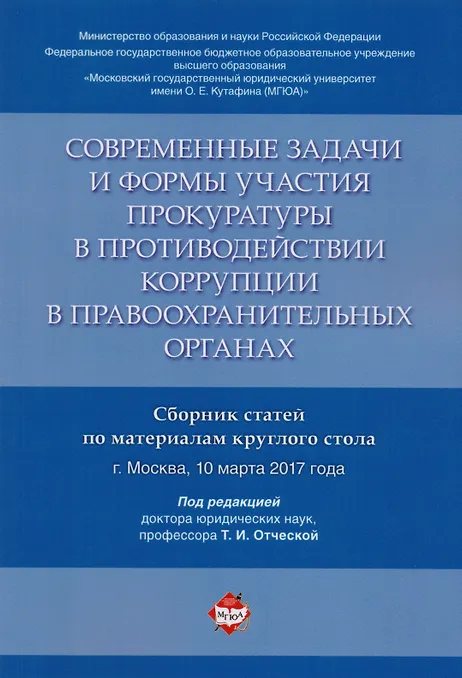 Министерство образования и науки Российской Федерации
Федеральное государственное бюджетное образовательное учреждение высшего образования
«Московский государственный юридический университет имени О. Е. Кутафина (МГЮА)»

СОВРЕМЕННЫЕ ЗАДАЧИ И ФОРМЫ УЧАСТИЯ ПРОКУРАТУРЫ В ПРОТИВОДЕЙСТВИИ КОРРУПЦИИ В ПРАВООХРАНИТЕЛЬНЫХ ОРГАНАХ

Сборник статей по материалам круглого стола
г. Москва, 10 марта 2017 года

Под редакцией
доктора юридических наук,
профессора Т. И. Отческой

МГЮА